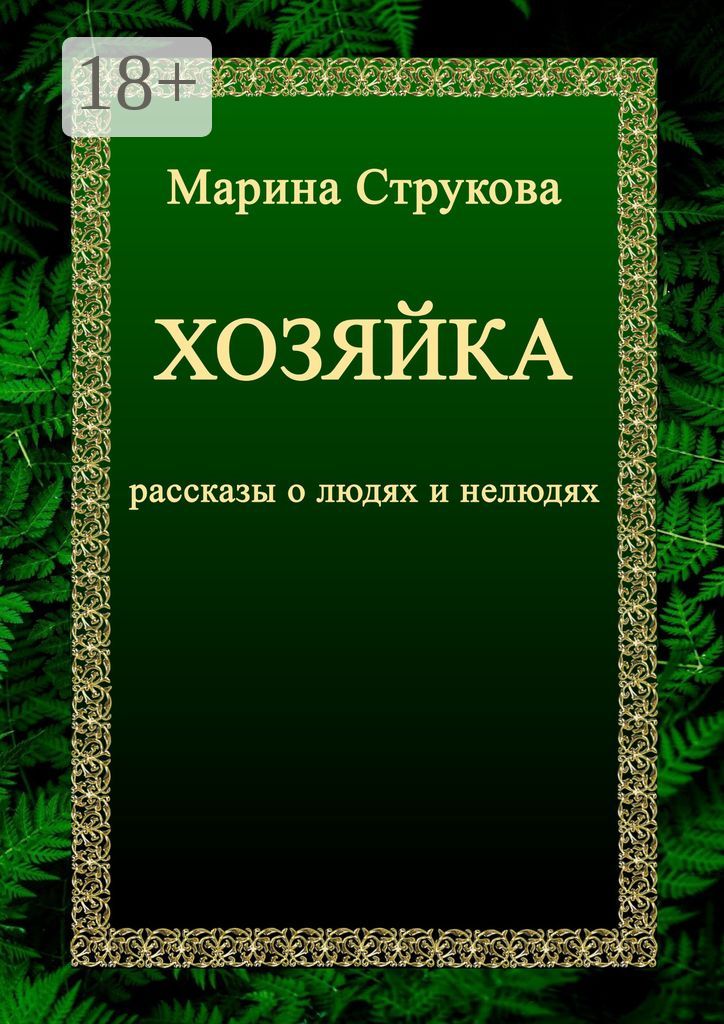 18+

Марина Струкова

ХОЗЯЙКА

рассказы о людях и нелюдях